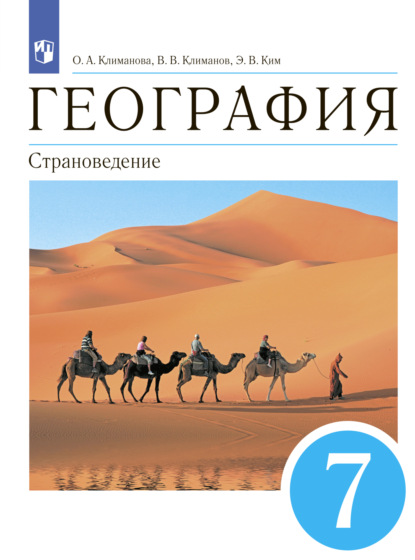 О. А. Климанова, В. В. Климанов, Э. В. Ким

ГЕОГРАФИЯ

Страноведение

7